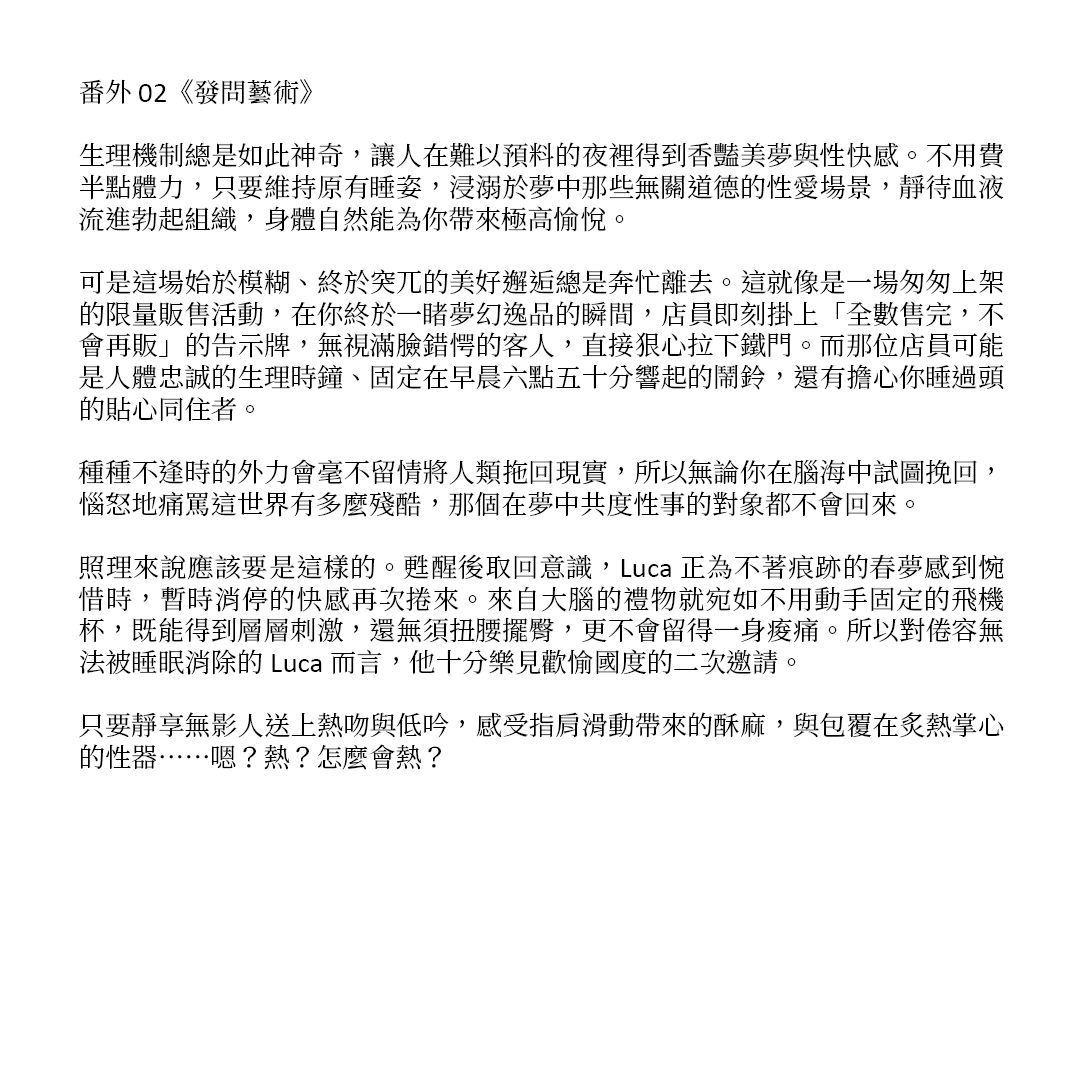 番外 02《發問藝術》

生理機制總是如此神奇，讓人在難以預料的夜裡得到香豔美夢與性快感。不用費半點體力，只要維持原有睡姿，浸溺於夢中那些無關道德的性愛場景，靜待血液流進勃起組織，身體自然能為你帶來極高愉悅。

可是這場始於模糊、終於突兀的美好邂逅總是奔忙離去。這就像是一場匆匆上架的限量販售活動，在你終於一睹夢幻逸品的瞬間，店員即刻掛上「全數售完，不會再販」的告示牌，無視滿臉錯愕的客人，直接狠心拉下鐵門。而那位店員可能是人體忠誠的生理時鐘、固定在早晨六點五十分響起的鬧鈴，還有擔心你睡過頭的貼心同住者。

種種不逢時的外力會毫不留情將人類拖回現實，所以無論你在腦海中試圖挽回，惱怒地痛罵這世界有多麼殘酷，那個在夢中共度性事的對象都不會回來。

照理來說應該要是這樣的。甦醒後取回意識，Luca 正為不著痕跡的春夢感到惋惜時，暫時消停的快感再次捲來。來自大腦的禮物就宛如不用動手固定的飛機杯，既能得到層層刺激，還無須扭腰擺臀，更不會留得一身痠痛。所以對倦容無法被睡眠消除的 Luca 而言，他十分樂見歡愉國度的二次邀請。

只要靜享無影人送上熱吻與低吟，感受指肩滑動帶來的酥麻，與包覆在炙熱掌心的性器……嗯？熱？怎麼會熱？